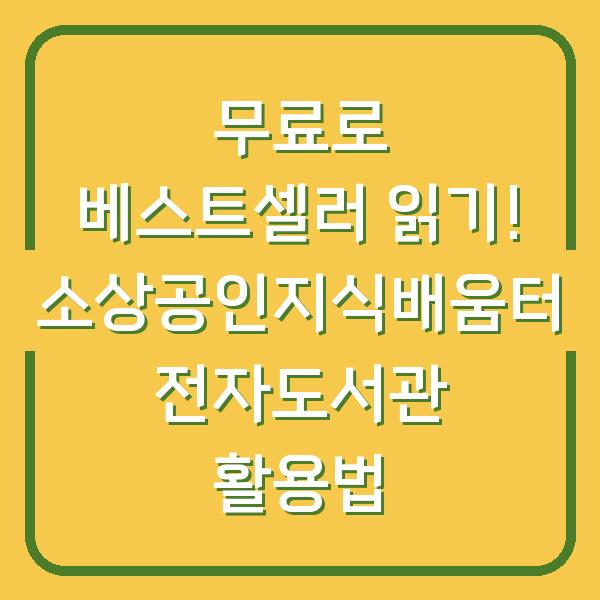 무료로
베스트셀러 읽기!
소상공인지식배움터
전자도서관
활용법